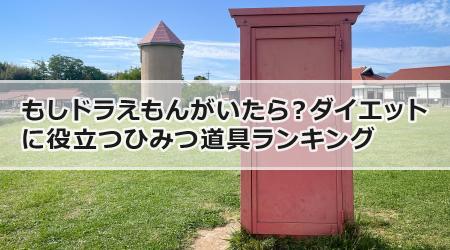 もしドラえもんがいたら?ダイエットに役立つひみつ道具ランキング